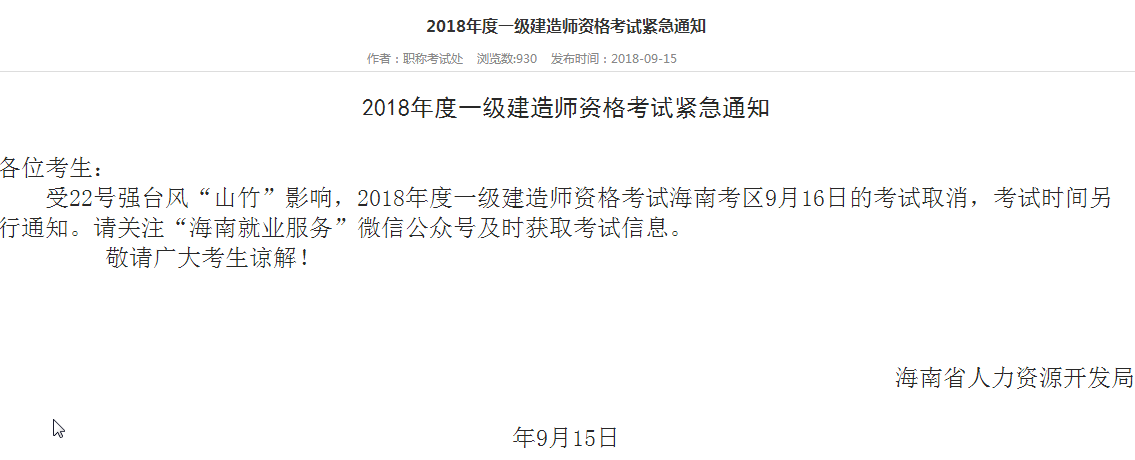 2018年度一级建造师资格考试紧急通知

作者：职称考试处　浏览数:930　发布时间：2018-09-15

2018年度一级建造师资格考试紧急通知

各位考生：

受22号强台风“山竹”影响，2018年度一级建造师资格考试海南考区9月16日的考试取消，考试时间另行通知。请关注“海南就业服务”微信公众号及时获取考试信息。

敬请广大考生谅解！

海南省人力资源开发局

年9月15日